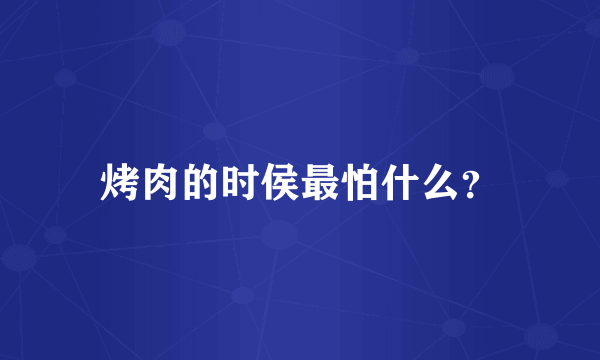 烤肉的时侯最怕什么?